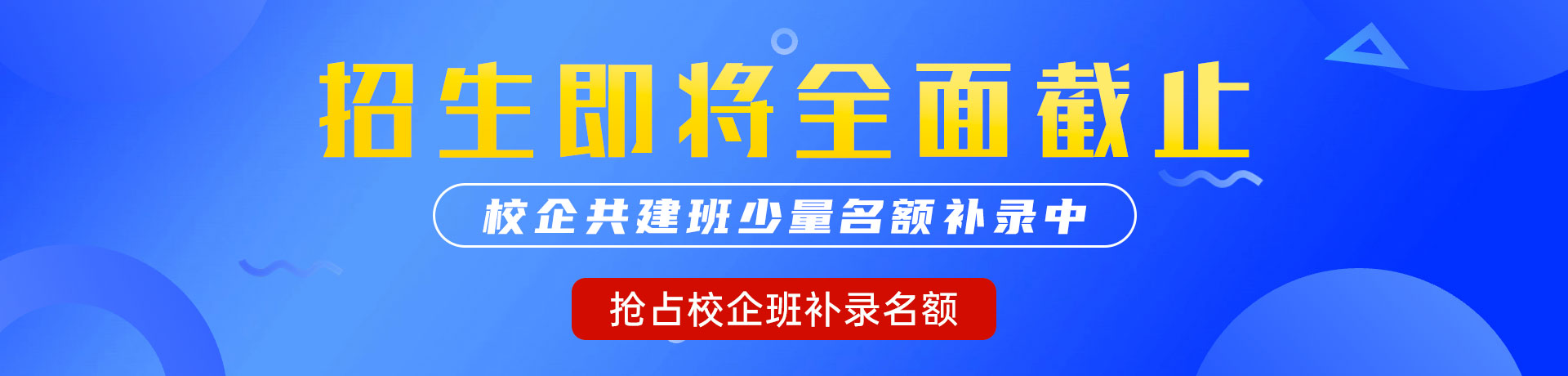 招生即将全面截止

校企共建班少量名额补录中

抢占校企班补录名额